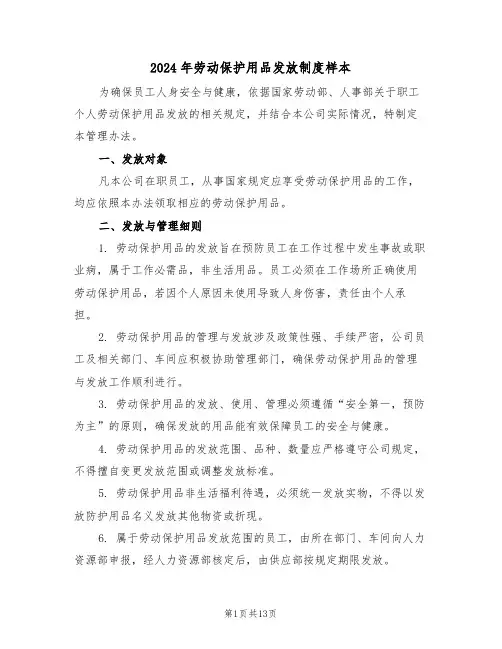 2024年劳动保护用品发放制度样本

为确保员工人身安全与健康，依据国家劳动部、人事部关于职工个人劳动保护用品发放的相关规定，并结合本公司实际情况，特制定本管理办法。

一、发放对象

凡本公司在职员工，从事国家规定应享受劳动保护用品的工作，均应依照本办法领取相应的劳动保护用品。

二、发放与管理细则

1. 劳动保护用品的发放旨在预防员工在工作过程中发生事故或职业病，属于工作必需品，非生活用品。员工必须在工作场所正确使用劳动保护用品，若因个人原因未使用导致人身伤害，责任由个人承担。

2. 劳动保护用品的管理与发放涉及政策性强、手续严密，公司员工及相关部门、车间应积极协助管理部门，确保劳动保护用品的管理与发放工作顺利进行。

3. 劳动保护用品的发放、使用、管理必须遵循“安全第一，预防为主”的原则，确保发放的用品能有效保障员工的安全与健康。

4. 劳动保护用品的发放范围、品种、数量应严格遵守公司规定，不得擅自变更发放范围或调整发放标准。

5. 劳动保护用品非生活福利待遇，必须统一发放实物，不得以发放防护用品名义发放其他物资或折现。

6. 属于劳动保护用品发放范围的员工，由所在部门、车间向人力资源部申报，经人力资源部核定后，由供应部按规定期限发放。

第1页共13页